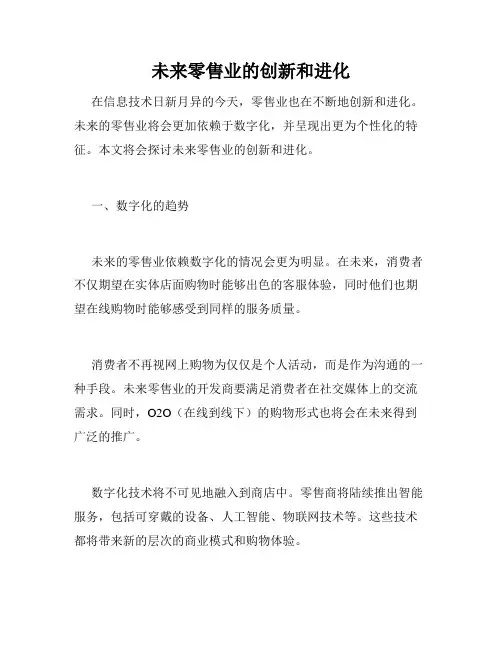 未来零售业的创新和进化

在信息技术日新月异的今天，零售业也在不断地创新和进化。未来的零售业将会更加依赖于数字化，并呈现出更为个性化的特征。本文将会探讨未来零售业的创新和进化。

一、数字化的趋势

未来的零售业依赖数字化的情况会更为明显。在未来，消费者不仅期望在实体店面购物时能够出色的客服体验，同时他们也期望在线购物时能够感受到同样的服务质量。

消费者不再视网上购物为仅仅是个人活动，而是作为沟通的一种手段。未来零售业的开发商要满足消费者在社交媒体上的交流需求。同时，O2O（在线到线下）的购物形式也将会在未来得到广泛的推广。

数字化技术将不可见地融入到商店中。零售商将陆续推出智能服务，包括可穿戴的设备、人工智能、物联网技术等。这些技术都将带来新的层次的商业模式和购物体验。